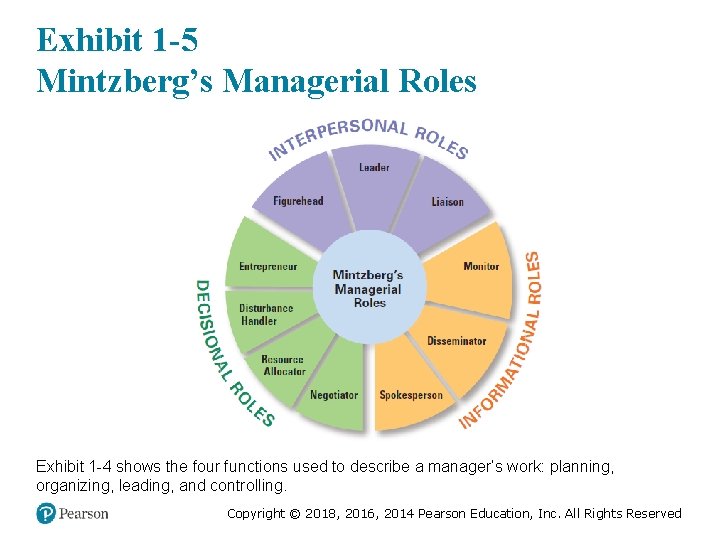 Exhibit 1-5
Mintzberg's Managerial Roles

INTERPERSONAL ROLES

Figurehead

Leader

Liaison

INFORMATIONAL ROLES

Monitor

Disseminator

Spokesperson

DECISIONAL ROLES

Entrepreneur

Disturbance Handler

Resource Allocator

Negotiator

Mintzberg's Managerial Roles

Exhibit 1-4 shows the four functions used to describe a manager's work: planning, organizing, leading, and controlling.

Pearson

Copyright © 2018, 2016, 2014 Pearson Education, Inc. All Rights Reserved